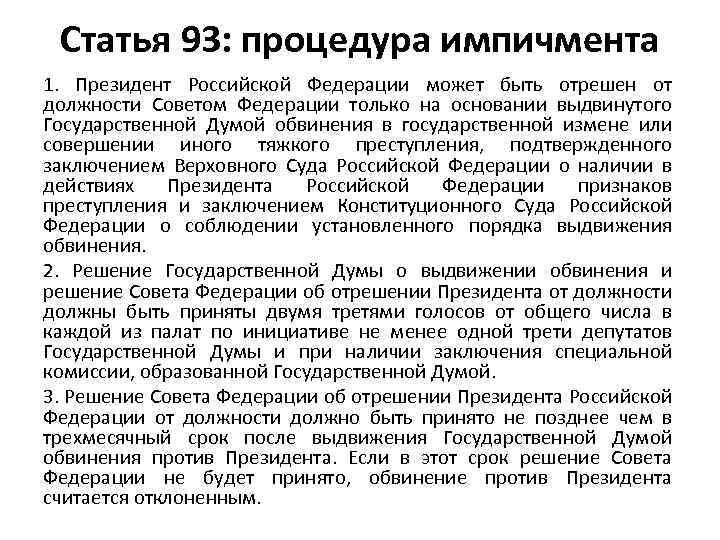 Статья 93: процедура импичмента

1. Президент Российской Федерации может быть отрешен от должности Советом Федерации только на основании выдвинутого Государственной Думой обвинения в государственной измене или совершении иного тяжкого преступления, подтвержденного заключением Верховного Суда Российской Федерации о наличии в действиях Президента Российской Федерации признаков преступления и заключением Конституционного Суда Российской Федерации о соблюдении установленного порядка выдвижения обвинения.

2. Решение Государственной Думы о выдвижении обвинения и решение Совета Федерации об отрешении Президента от должности должны быть приняты двумя третями голосов от общего числа в каждой из палат по инициативе не менее одной трети депутатов Государственной Думы и при наличии заключения специальной комиссии, образованной Государственной Думой.

3. Решение Совета Федерации об отрешении Президента Российской Федерации от должности должно быть принято не позднее чем в трехмесячный срок после выдвижения Государственной Думой обвинения против Президента. Если в этот срок решение Совета Федерации не будет принято, обвинение против Президента считается отклоненным.